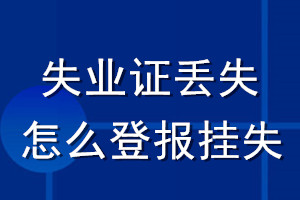 失业证丢失
怎么登报挂失